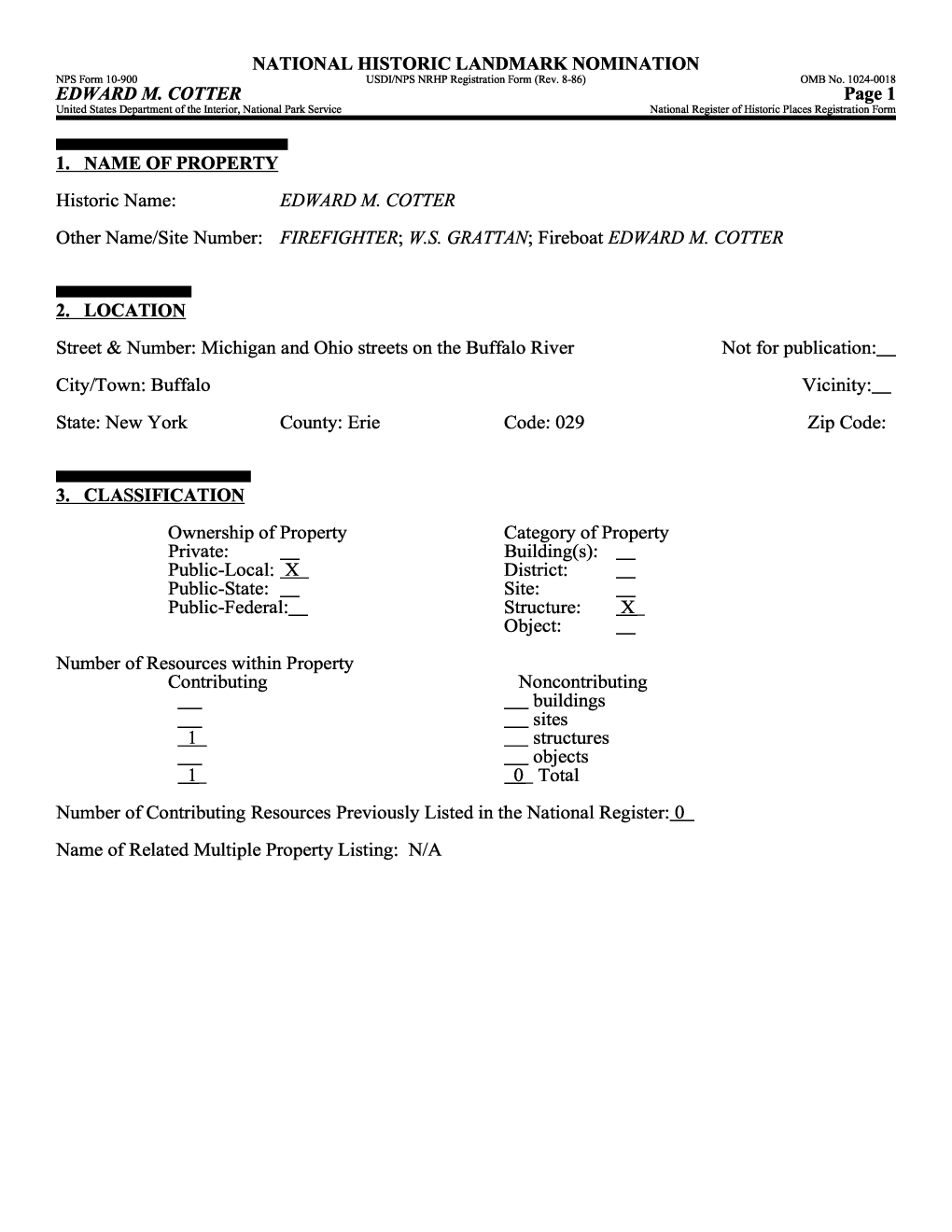 NATIONAL HISTORIC LANDMARK NOMINATION
NPS Form 10-900 USDI/NPS NRHP Registration Form (Rev. 8-86) OMB No. 1024-0018
EDWARD M. COTTER Page 1
United States Department of the Interior, National Park Service National Register of Historic Places Registration Form

1. NAME OF PROPERTY

Historic Name: EDWARD M. COTTER

Other Name/Site Number: FIREFIGHTER; W.S. GRATTAN; Fireboat EDWARD M. COTTER

2. LOCATION

Street & Number: Michigan and Ohio streets on the Buffalo River Not for publication:__

City/Town: Buffalo Vicinity:__

State: New York County: Erie Code: 029 Zip Code:

3. CLASSIFICATION

Ownership of Property
Private: __
Public-Local: X
Public-State: __
Public-Federal:__

Category of Property
Building(s): __
District: __
Site: __
Structure: X
Object: __

Number of Resources within Property
Contributing
__
__
1
__
1

Noncontributing
__ buildings
__ sites
__ structures
__ objects
0 Total

Number of Contributing Resources Previously Listed in the National Register: 0

Name of Related Multiple Property Listing: N/A